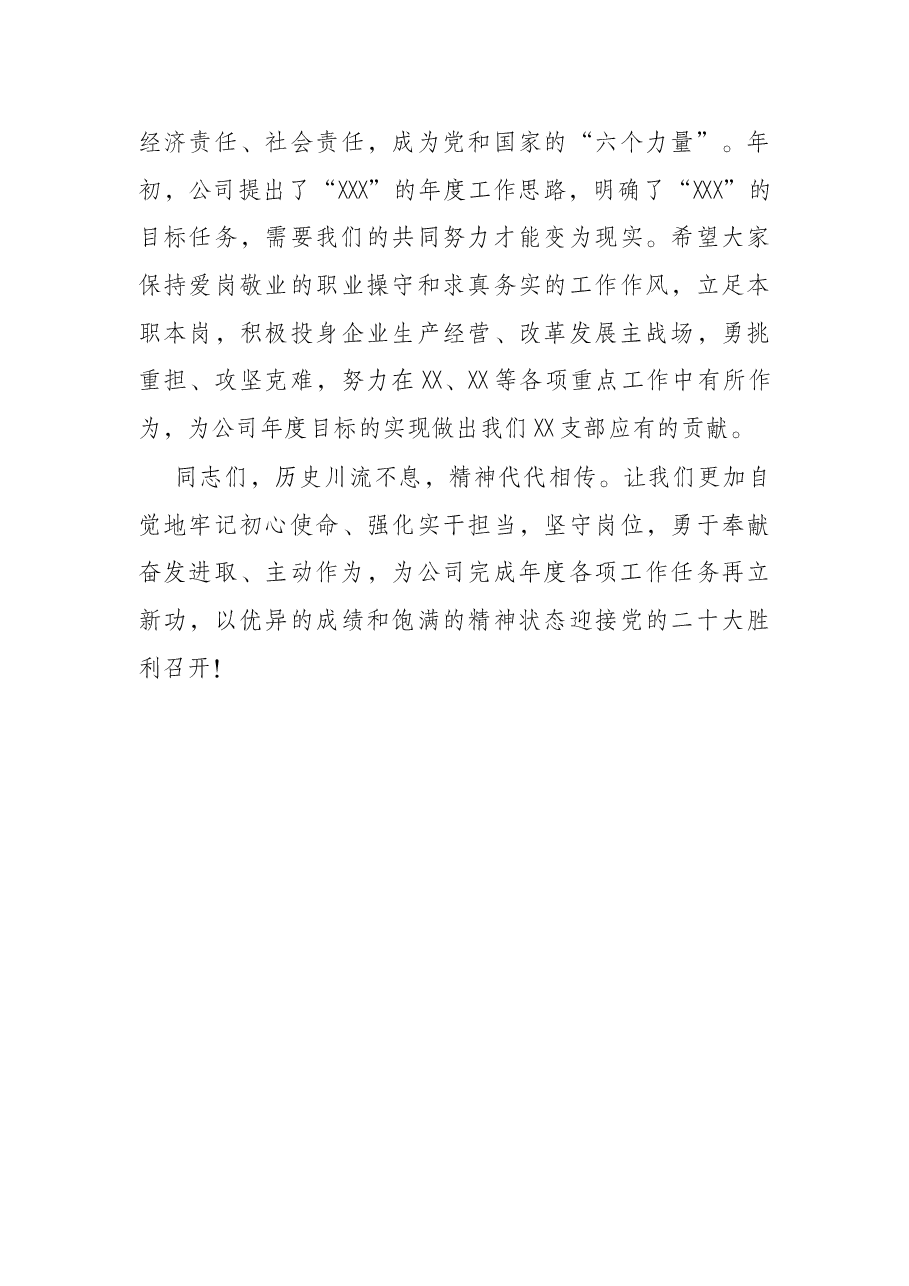 经济责任、社会责任，成为党和国家的“六个力量”。年初，公司提出了“XXX”的年度工作思路，明确了“XXX”的目标任务，需要我们的共同努力才能变为现实。希望大家保持爱岗敬业的职业操守和求真务实的工作作风，立足本职本岗，积极投身企业生产经营、改革发展主战场，勇挑重担、攻坚克难，努力在XX、XX等各项重点工作中有所作为，为公司年度目标的实现做出我们XX支部应有的贡献。

同志们，历史川流不息，精神代代相传。让我们更加自觉地牢记初心使命、强化实干担当，坚守岗位，勇于奉献奋发进取、主动作为，为公司完成年度各项工作任务再立新功，以优异的成绩和饱满的精神状态迎接党的二十大胜利召开！